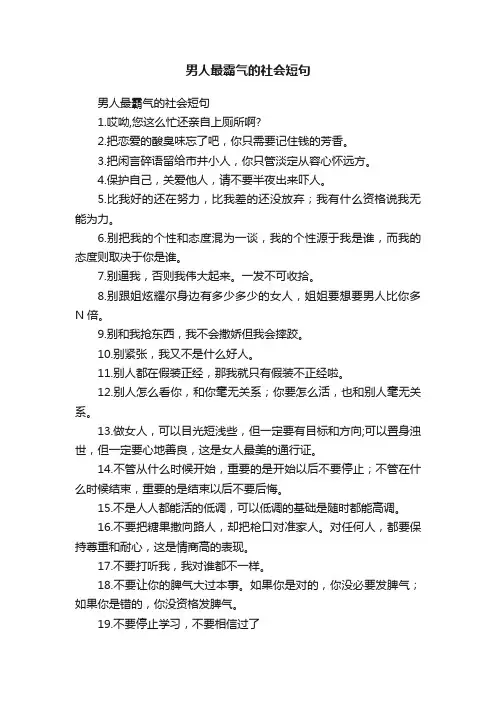 男人最霸气的社会短句

男人最霸气的社会短句

1.哎呦,您这么忙还亲自上厕所啊?

2.把恋爱的酸臭味忘了吧，你只需要记住钱的芳香。

3.把闲言碎语留给市井小人，你只管淡定从容心怀远方。

4.保护自己，关爱他人，请不要半夜出来吓人。

5.比我好的还在努力，比我差的还没放弃；我有什么资格说我无能为力。

6.别把我的个性和态度混为一谈，我的个性源于我是谁，而我的态度则取决于你是谁。

7.别逼我，否则我伟大起来。一发不可收拾。

8.别跟姐炫耀尔身边有多少多少的女人，姐姐要想要男人比你多N倍。

9.别和我抢东西，我不会撒娇但我会摔跤。

10.别紧张，我又不是什么好人。

11.别人都在假装正经，那我就只有假装不正经啦。

12.别人怎么看你，和你毫无关系；你要怎么活，也和别人毫无关系。

13.做女人，可以目光短浅些，但一定要有目标和方向;可以置身浊世，但一定要心地善良，这是女人最美的通行证。

14.不管从什么时候开始，重要的是开始以后不要停止；不管在什么时候结束，重要的是结束以后不要后悔。

15.不是人人都能活的低调，可以低调的基础是随时都能高调。

16.不要把糖果撒向路人，却把枪口对准家人。对任何人，都要保持尊重和耐心，这是情商高的表现。

17.不要打听我，我对谁都不一样。

18.不要让你的脾气大过本事。如果你是对的，你没必要发脾气；如果你是错的，你没资格发脾气。

19.不要停止学习，不要相信过了